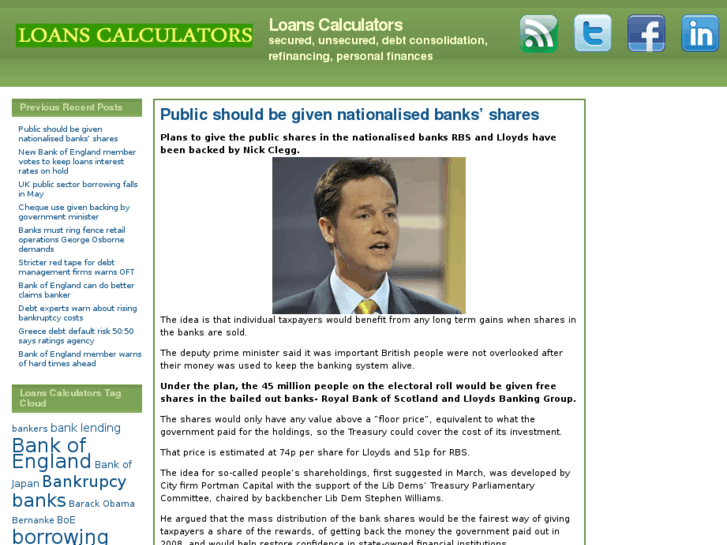 LOANS CALCULATORS

Loans Calculators
secured, unsecured, debt consolidation, refinancing, personal finances

Previous Recent Posts

Public should be given nationalised banks' shares

New Bank of England member votes to keep loans interest rates on hold

UK public sector borrowing falls in May

Cheque use given backing by government minister

Banks must ring fence retail operations George Osborne demands

Stricter red tape for debt management firms warns OFT

Bank of England can do better claims banker

Debt experts warn about rising bankruptcy costs

Greece debt default risk 50:50 says ratings agency

Bank of England member warns of hard times ahead

Loans Calculators Tag Cloud

bankers bank lending Bank of England Bank of Japan Bankrupcy banks Barack Obama Bernanke BoE borrowing

Public should be given nationalised banks' shares

Plans to give the public shares in the nationalised banks RBS and Lloyds have been backed by Nick Clegg.

The idea is that individual taxpayers would benefit from any long term gains when shares in the banks are sold.

The deputy prime minister said it was important British people were not overlooked after their money was used to keep the banking system alive.

Under the plan, the 45 million people on the electoral roll would be given free shares in the bailed out banks- Royal Bank of Scotland and Lloyds Banking Group.

The shares would only have any value above a "floor price", equivalent to what the government paid for the holdings, so the Treasury could cover the cost of its investment.

That price is estimated at 74p per share for Lloyds and 51p for RBS.

The idea for so-called people's shareholdings, first suggested in March, was developed by City firm Portman Capital with the support of the Lib Dems' Treasury Parliamentary Committee, chaired by backbencher Lib Dem Stephen Williams.

He argued that the mass distribution of the bank shares would be the fairest way of giving taxpayers a share of the rewards, of getting back the money the government paid out in 2008, and would help restore confidence in state-owned financial institutions.